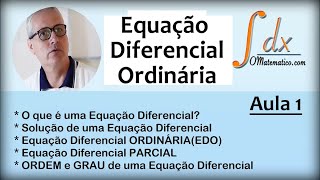 Equação Diferencial Ordinária

$\int dx$
OMatematico.com

Aula 1

* O que é uma Equação Diferencial?
* Solução de uma Equação Diferencial
* Equação Diferencial ORDINÁRIA(EDO)
* Equação Diferencial PARCIAL
* ORDEM e GRAU de uma Equação Diferencial